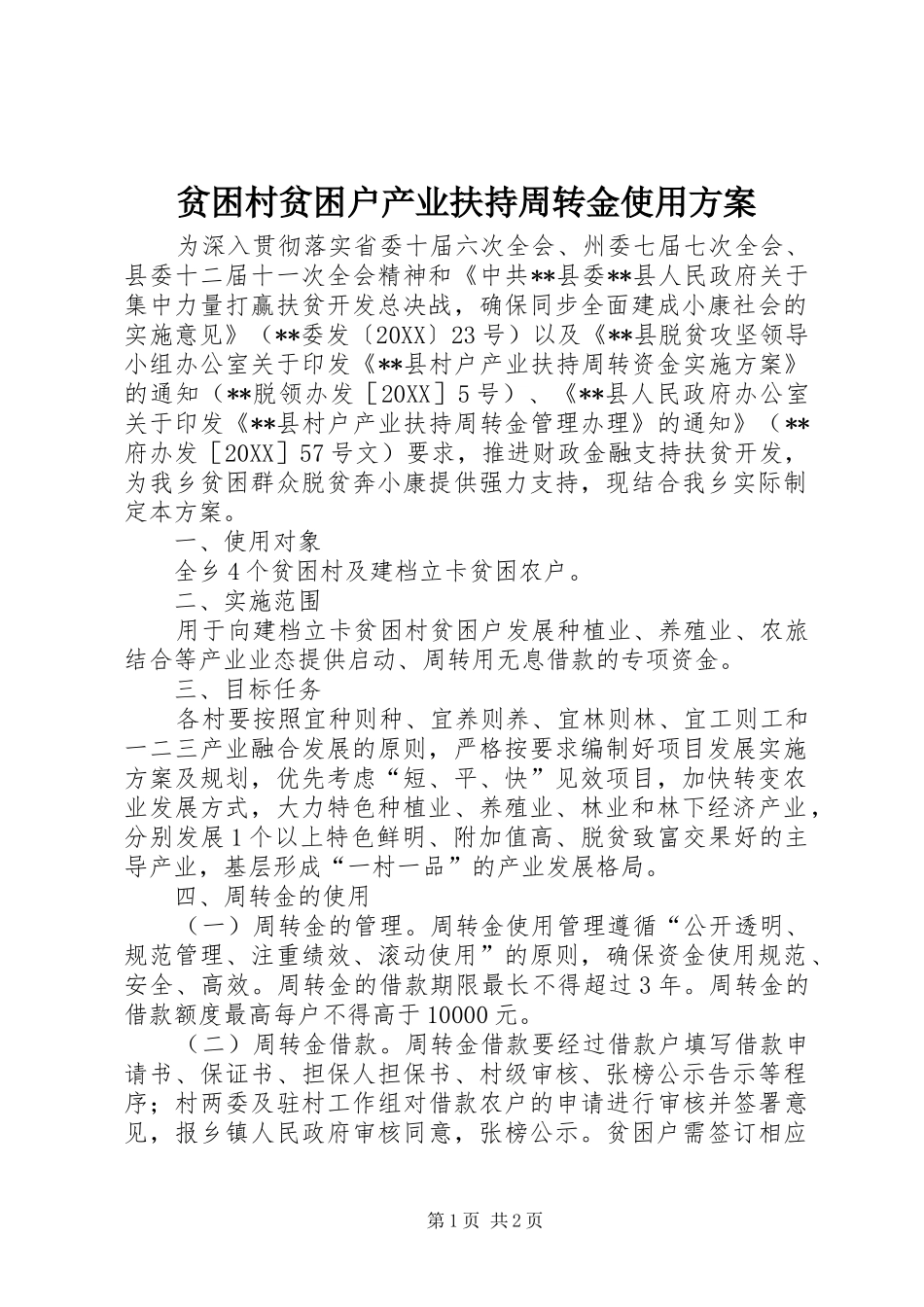 贫困村贫困户产业扶持周转金使用方案

为深入贯彻落实省委十届六次全会、州委七届七次全会、县委十二届十一次全会精神和《中共**县委**县人民政府关于集中力量打赢扶贫开发总决战，确保同步全面建成小康社会的实施意见》（**委发〔20XX〕23号）以及《**县脱贫攻坚领导小组办公室关于印发《**县村户产业扶持周转资金实施方案》的通知（**脱领办发［20XX］5号）、《**县人民政府办公室关于印发《**县村户产业扶持周转金管理办理》的通知》（**府办发［20XX］57号文）要求，推进财政金融支持扶贫开发，为我乡贫困群众脱贫奔小康提供强力支持，现结合我乡实际制定本方案。

一、使用对象

全乡4个贫困村及建档立卡贫困农户。

二、实施范围

用于向建档立卡贫困村贫困户发展种植业、养殖业、农旅结合等产业业态提供启动、周转用无息借款的专项资金。

三、目标任务

各村要按照宜种则种、宜养则养、宜林则林、宜工则工和一二三产业融合发展的原则，严格按要求编制好项目发展实施方案及规划，优先考虑“短、平、快”见效项目，加快转变农业发展方式，大力特色种植业、养殖业、林业和林下经济产业，分别发展1个以上特色鲜明、附加值高、脱贫致富交果好的主导产业，基层形成“一村一品”的产业发展格局。

四、周转金的使用

（一）周转金的管理。周转金使用管理遵循“公开透明、规范管理、注重绩效、滚动使用”的原则，确保资金使用规范、安全、高效。周转金的借款期限最长不得超过3年。周转金的借款额度最高每户不得高于10000元。

（二）周转金借款。周转金借款要经过借款户填写借款申请书、保证书、担保人担保书、村级审核、张榜公示告示等程序；村两委及驻村工作组对借款农户的申请进行审核并签署意见，报乡镇人民政府审核同意，张榜公示。贫困户需签订相应

第1页 共2页